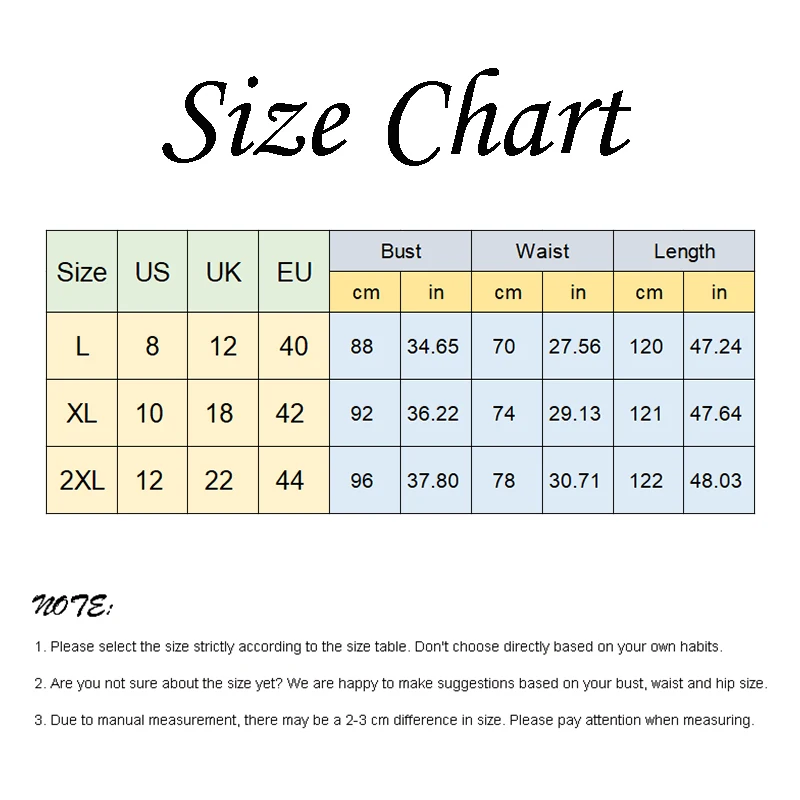 Size Chart

| Size | US | UK | EU | Bust cm | Bust in | Waist cm | Waist in | Length cm | Length in |
|---|---|---|---|---|---|---|---|---|---|
| L | 8 | 12 | 40 | 88 | 34.65 | 70 | 27.56 | 120 | 47.24 |
| XL | 10 | 18 | 42 | 92 | 36.22 | 74 | 29.13 | 121 | 47.64 |
| 2XL | 12 | 22 | 44 | 96 | 37.80 | 78 | 30.71 | 122 | 48.03 |

NOTE:

1. Please select the size strictly according to the size table. Don't choose directly based on your own habits.

2. Are you not sure about the size yet? We are happy to make suggestions based on your bust, waist and hip size.

3. Due to manual measurement, there may be a 2-3 cm difference in size. Please pay attention when measuring.